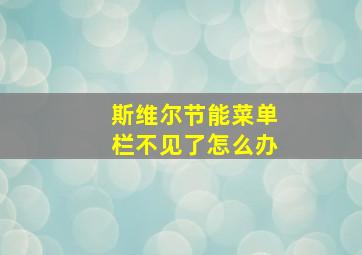 斯维尔节能菜单栏不见了怎么办